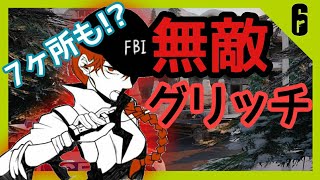 7ヶ所も!?

FBI

無敵
グリッチ

6